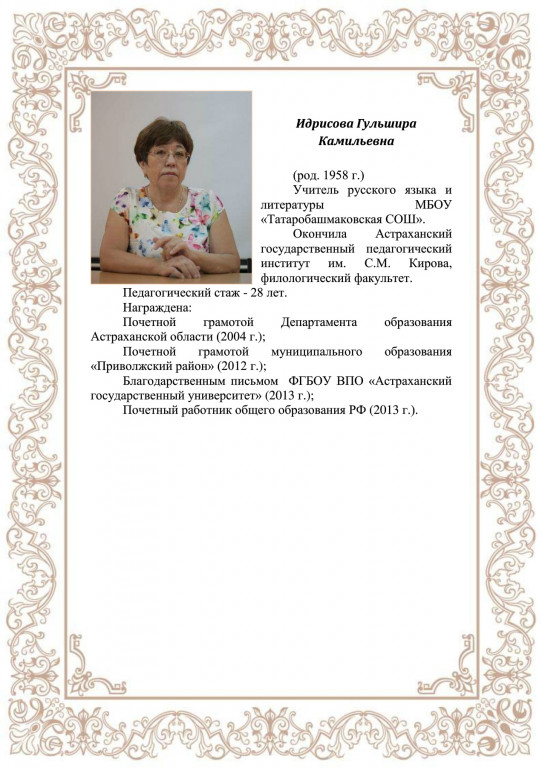 Идрисова Гульшира Камильевна

(род. 1958 г.)

Учитель русского языка и литературы МБОУ «Татаробашмаковская СОШ».

Окончила Астраханский государственный педагогический институт им. С.М. Кирова, филологический факультет.

Педагогический стаж - 28 лет.

Награждена:

Почетной грамотой Департамента образования Астраханской области (2004 г.);

Почетной грамотой муниципального образования «Приволжский район» (2012 г.);

Благодарственным письмом ФГБОУ ВПО «Астраханский государственный университет» (2013 г.);

Почетный работник общего образования РФ (2013 г.).